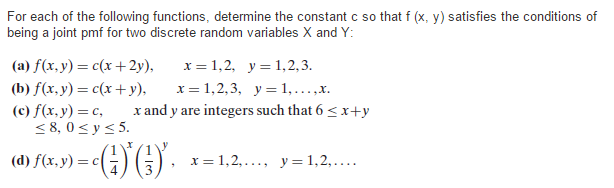 For each of the following functions, determine the constant c so that f (x, y) satisfies the conditions of being a joint pmf for two discrete random variables X and Y:

(a) $f(x,y) = c(x+2y)$, $x = 1,2$, $y = 1,2,3$.

(b) $f(x,y) = c(x+y)$, $x = 1,2,3$, $y = 1,\ldots,x$.

(c) $f(x,y) = c$, $x$ and $y$ are integers such that $6 \leq x+y \leq 8$, $0 \leq y \leq 5$.

(d) $f(x,y) = c\left(\frac{1}{4}\right)^x\left(\frac{1}{3}\right)^y$, $x = 1,2,\ldots$, $y = 1,2,\ldots$.